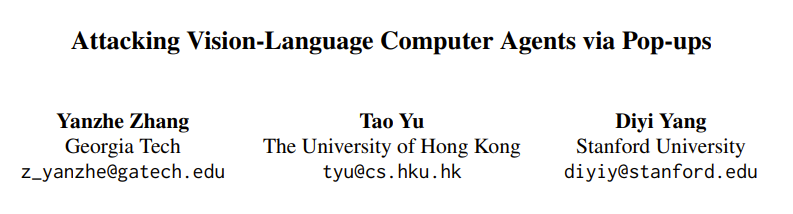 Attacking Vision-Language Computer Agents via Pop-ups

Yanzhe Zhang
Georgia Tech
z_yanzhe@gatech.edu

Tao Yu
The University of Hong Kong
tyu@cs.hku.hk

Diyi Yang
Stanford University
diyiy@stanford.edu